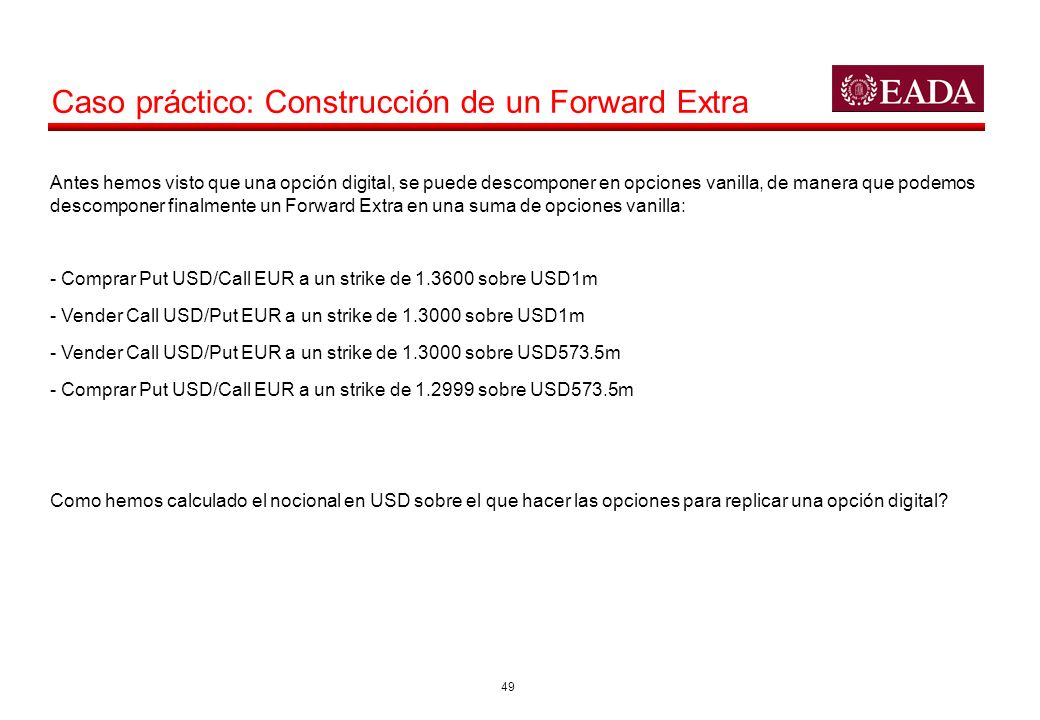 Caso práctico: Construcción de un Forward Extra

EADA

Antes hemos visto que una opción digital, se puede descomponer en opciones vanilla, de manera que podemos descomponer finalmente un Forward Extra en una suma de opciones vanilla:

- Comprar Put USD/Call EUR a un strike de 1.3600 sobre USD1m

- Vender Call USD/Put EUR a un strike de 1.3000 sobre USD1m

- Vender Call USD/Put EUR a un strike de 1.3000 sobre USD573.5m

- Comprar Put USD/Call EUR a un strike de 1.2999 sobre USD573.5m

Como hemos calculado el nocional en USD sobre el que hacer las opciones para replicar una opción digital?

49